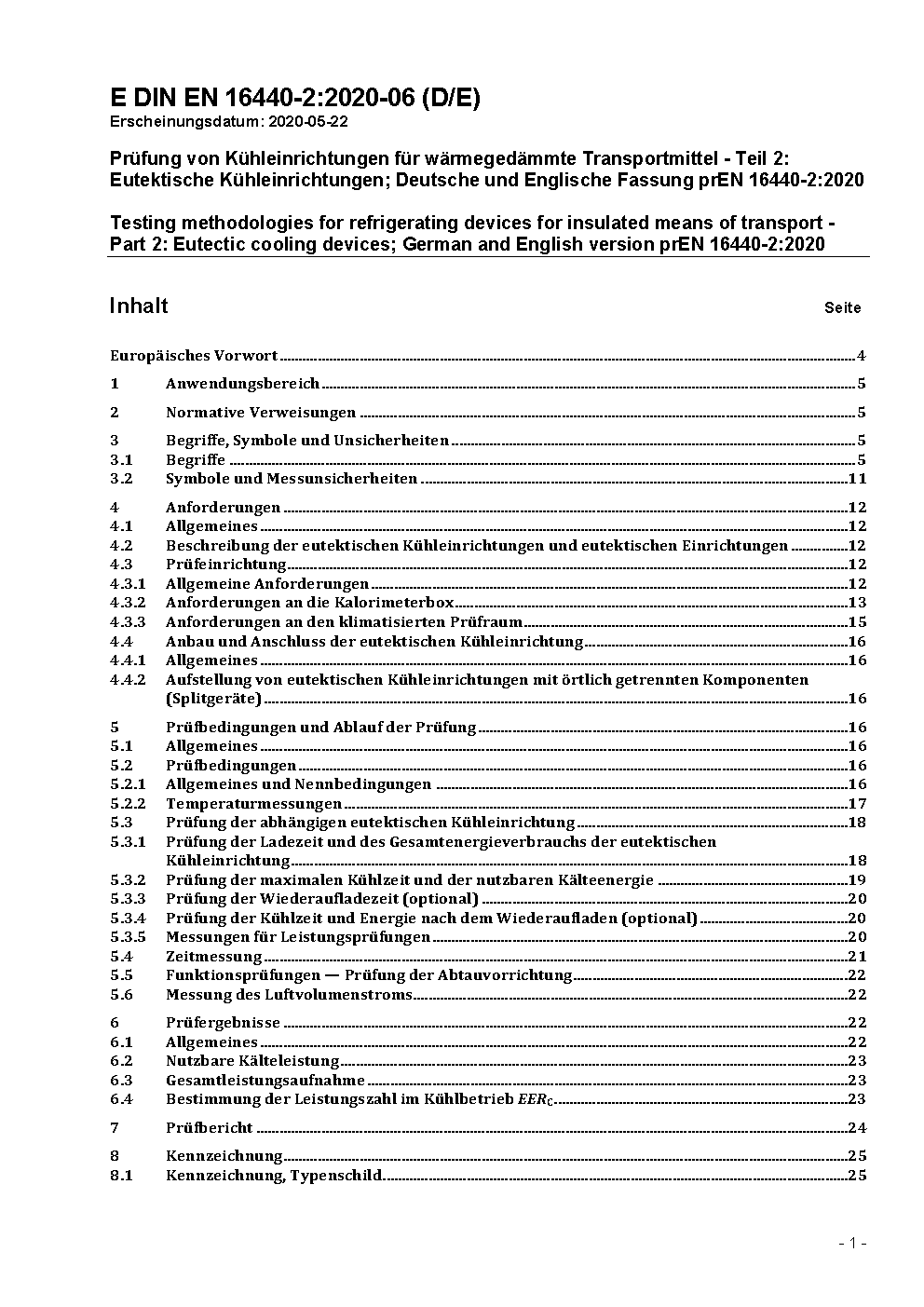 E DIN EN 16440-2:2020-06 (D/E)
Erscheinungsdatum: 2020-05-22

Prüfung von Kühleinrichtungen für wärmegedämmte Transportmittel - Teil 2: Eutektische Kühleinrichtungen; Deutsche und Englische Fassung prEN 16440-2:2020

Testing methodologies for refrigerating devices for insulated means of transport - Part 2: Eutectic cooling devices; German and English version prEN 16440-2:2020

Inhalt Seite

Europäisches Vorwort 4
1 Anwendungsbereich 5
2 Normative Verweisungen 5
3 Begriffe, Symbole und Unsicherheiten 5
3.1 Begriffe 5
3.2 Symbole und Messunsicherheiten 11
4 Anforderungen 12
4.1 Allgemeines 12
4.2 Beschreibung der eutektischen Kühleinrichtungen und eutektischen Einrichtungen 12
4.3 Prüfeinrichtung 12
4.3.1 Allgemeine Anforderungen 12
4.3.2 Anforderungen an die Kalorimeterbox 13
4.3.3 Anforderungen an den klimatisierten Prüfraum 15
4.4 Anbau und Anschluss der eutektischen Kühleinrichtung 16
4.4.1 Allgemeines 16
4.4.2 Aufstellung von eutektischen Kühleinrichtungen mit örtlich getrennten Komponenten (Splitgeräte) 16
5 Prüfbedingungen und Ablauf der Prüfung 16
5.1 Allgemeines 16
5.2 Prüfbedingungen 16
5.2.1 Allgemeines und Nennbedingungen 16
5.2.2 Temperaturmessungen 17
5.3 Prüfung der abhängigen eutektischen Kühleinrichtung 18
5.3.1 Prüfung der Ladezeit und des Gesamtenergieverbrauchs der eutektischen Kühleinrichtung 18
5.3.2 Prüfung der maximalen Kühlzeit und der nutzbaren Kälteenergie 19
5.3.3 Prüfung der Wiederaufladezeit (optional) 20
5.3.4 Prüfung der Kühlzeit und Energie nach dem Wiederaufladen (optional) 20
5.3.5 Messungen für Leistungsprüfungen 20
5.4 Zeitmessung 21
5.5 Funktionsprüfungen — Prüfung der Abtauvorrichtung 22
5.6 Messung des Luftvolumenstroms 22
6 Prüfergebnisse 22
6.1 Allgemeines 22
6.2 Nutzbare Kälteleistung 23
6.3 Gesamtleistungsaufnahme 23
6.4 Bestimmung der Leistungszahl im Kühlbetrieb $EER_C$ 23
7 Prüfbericht 24
8 Kennzeichnung 25
8.1 Kennzeichnung, Typenschild 25

- 1 -